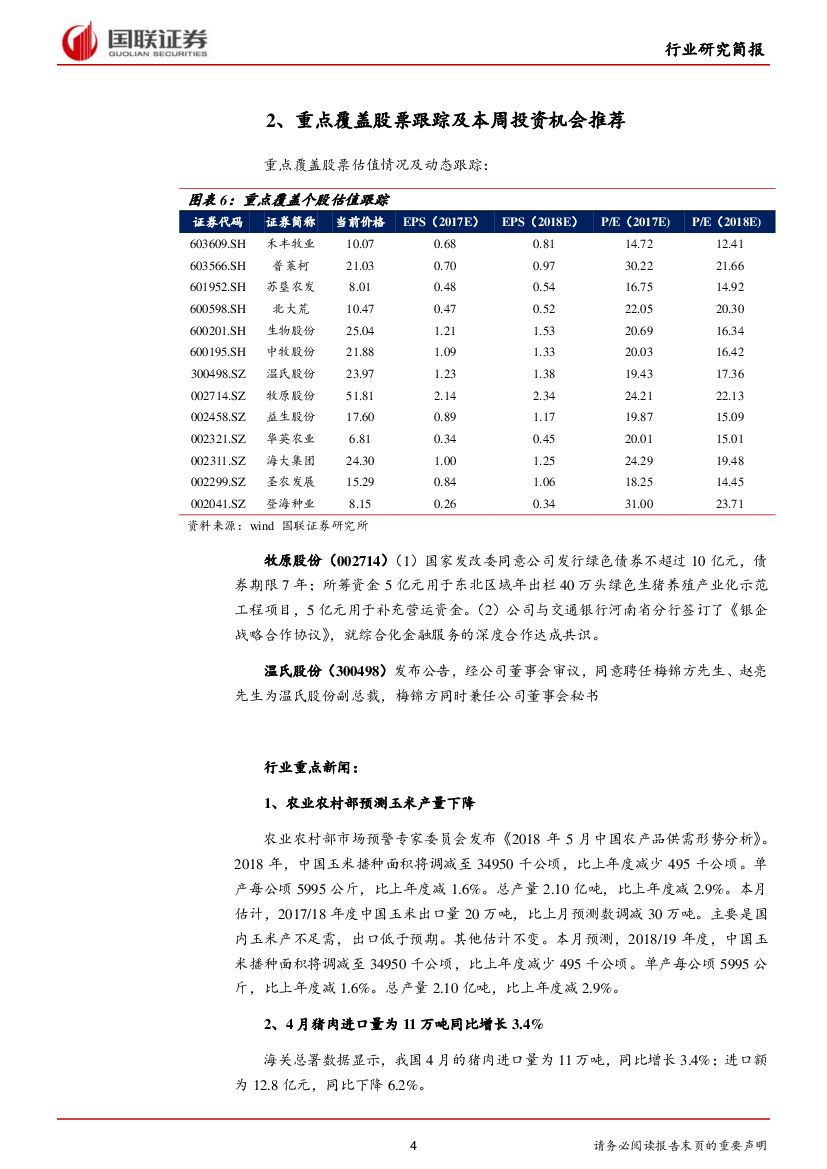 国联证券
GUOLIAN SECURITIES

行业研究简报

2、重点覆盖股票跟踪及本周投资机会推荐

重点覆盖股票估值情况及动态跟踪：

图表 6：重点覆盖个股估值跟踪

| 证券代码 | 证券简称 | 当前价格 | EPS（2017E） | EPS（2018E） | P/E（2017E） | P/E（2018E） |
|---|---|---|---|---|---|---|
| 603609.SH | 禾丰牧业 | 10.07 | 0.68 | 0.81 | 14.72 | 12.41 |
| 603566.SH | 普莱柯 | 21.03 | 0.70 | 0.97 | 30.22 | 21.66 |
| 601952.SH | 苏垦农发 | 8.01 | 0.48 | 0.54 | 16.75 | 14.92 |
| 600598.SH | 北大荒 | 10.47 | 0.47 | 0.52 | 22.05 | 20.30 |
| 600201.SH | 生物股份 | 25.04 | 1.21 | 1.53 | 20.69 | 16.34 |
| 600195.SH | 中牧股份 | 21.88 | 1.09 | 1.33 | 20.03 | 16.42 |
| 300498.SZ | 温氏股份 | 23.97 | 1.23 | 1.38 | 19.43 | 17.36 |
| 002714.SZ | 牧原股份 | 51.81 | 2.14 | 2.34 | 24.21 | 22.13 |
| 002458.SZ | 益生股份 | 17.60 | 0.89 | 1.17 | 19.87 | 15.09 |
| 002321.SZ | 华英农业 | 6.81 | 0.34 | 0.45 | 20.01 | 15.01 |
| 002311.SZ | 海大集团 | 24.30 | 1.00 | 1.25 | 24.29 | 19.48 |
| 002299.SZ | 圣农发展 | 15.29 | 0.84 | 1.06 | 18.25 | 14.45 |
| 002041.SZ | 登海种业 | 8.15 | 0.26 | 0.34 | 31.00 | 23.71 |

资料来源：wind 国联证券研究所

牧原股份（002714）（1）国家发改委同意公司发行绿色债券不超过 10 亿元，债券期限 7 年；所筹资金 5 亿元用于东北区域年出栏 40 万头绿色生猪养殖产业化示范工程项目，5 亿元用于补充营运资金。（2）公司与交通银行河南省分行签订了《银企战略合作协议》，就综合化金融服务的深度合作达成共识。

温氏股份（300498）发布公告，经公司董事会审议，同意聘任梅锦方先生、赵亮先生为温氏股份副总裁，梅锦方同时兼任公司董事会秘书

行业重点新闻：

1、农业农村部预测玉米产量下降

农业农村部市场预警专家委员会发布《2018 年 5 月中国农产品供需形势分析》。2018 年，中国玉米播种面积将调减至 34950 千公顷，比上年度减少 495 千公顷。单产每公顷 5995 公斤，比上年度减 1.6%。总产量 2.10 亿吨，比上年度减 2.9%。本月估计，2017/18 年度中国玉米出口量 20 万吨，比上月预测数调减 30 万吨。主要是国内玉米产不足需，出口低于预期。其他估计不变。本月预测，2018/19 年度，中国玉米播种面积将调减至 34950 千公顷，比上年度减少 495 千公顷。单产每公顷 5995 公斤，比上年度减 1.6%。总产量 2.10 亿吨，比上年度减 2.9%。

2、4 月猪肉进口量为 11 万吨同比增长 3.4%

海关总署数据显示，我国 4 月的猪肉进口量为 11 万吨，同比增长 3.4%；进口额为 12.8 亿元，同比下降 6.2%。

4

请务必阅读报告末页的重要声明